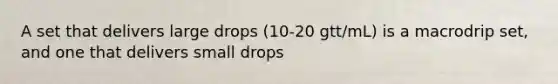 A set that delivers large drops (10-20 gtt/mL) is a macrodrip set, and one that delivers small drops